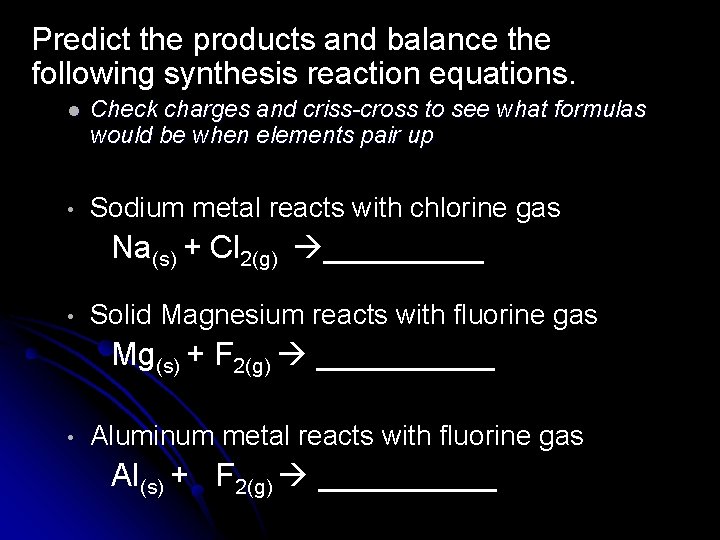 Predict the products and balance the following synthesis reaction equations.

• Check charges and criss-cross to see what formulas would be when elements pair up

• Sodium metal reacts with chlorine gas

$Na_{(s)} + Cl_{2(g)} \rightarrow$ ____

• Solid Magnesium reacts with fluorine gas

$Mg_{(s)} + F_{2(g)} \rightarrow$ ____

• Aluminum metal reacts with fluorine gas

$Al_{(s)} + F_{2(g)} \rightarrow$ ____